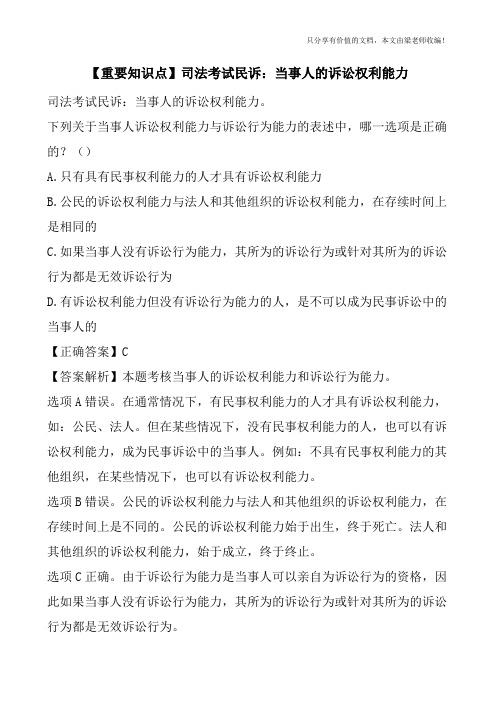 只分享有价值的文档，本文由梁老师收编！

【重要知识点】司法考试民诉：当事人的诉讼权利能力

司法考试民诉：当事人的诉讼权利能力。

下列关于当事人诉讼权利能力与诉讼行为能力的表述中，哪一选项是正确的？（）

A.只有具有民事权利能力的人才具有诉讼权利能力

B.公民的诉讼权利能力与法人和其他组织的诉讼权利能力，在存续时间上是相同的

C.如果当事人没有诉讼行为能力，其所为的诉讼行为或针对其所为的诉讼行为都是无效诉讼行为

D.有诉讼权利能力但没有诉讼行为能力的人，是不可以成为民事诉讼中的当事人的

【正确答案】C

【答案解析】本题考核当事人的诉讼权利能力和诉讼行为能力。

选项A错误。在通常情况下，有民事权利能力的人才具有诉讼权利能力，如：公民、法人。但在某些情况下，没有民事权利能力的人，也可以有诉讼权利能力，成为民事诉讼中的当事人。例如：不具有民事权利能力的其他组织，在某些情况下，也可以有诉讼权利能力。

选项B错误。公民的诉讼权利能力与法人和其他组织的诉讼权利能力，在存续时间上是不同的。公民的诉讼权利能力始于出生，终于死亡。法人和其他组织的诉讼权利能力，始于成立，终于终止。

选项C正确。由于诉讼行为能力是当事人可以亲自为诉讼行为的资格，因此如果当事人没有诉讼行为能力，其所为的诉讼行为或针对其所为的诉讼行为都是无效诉讼行为。